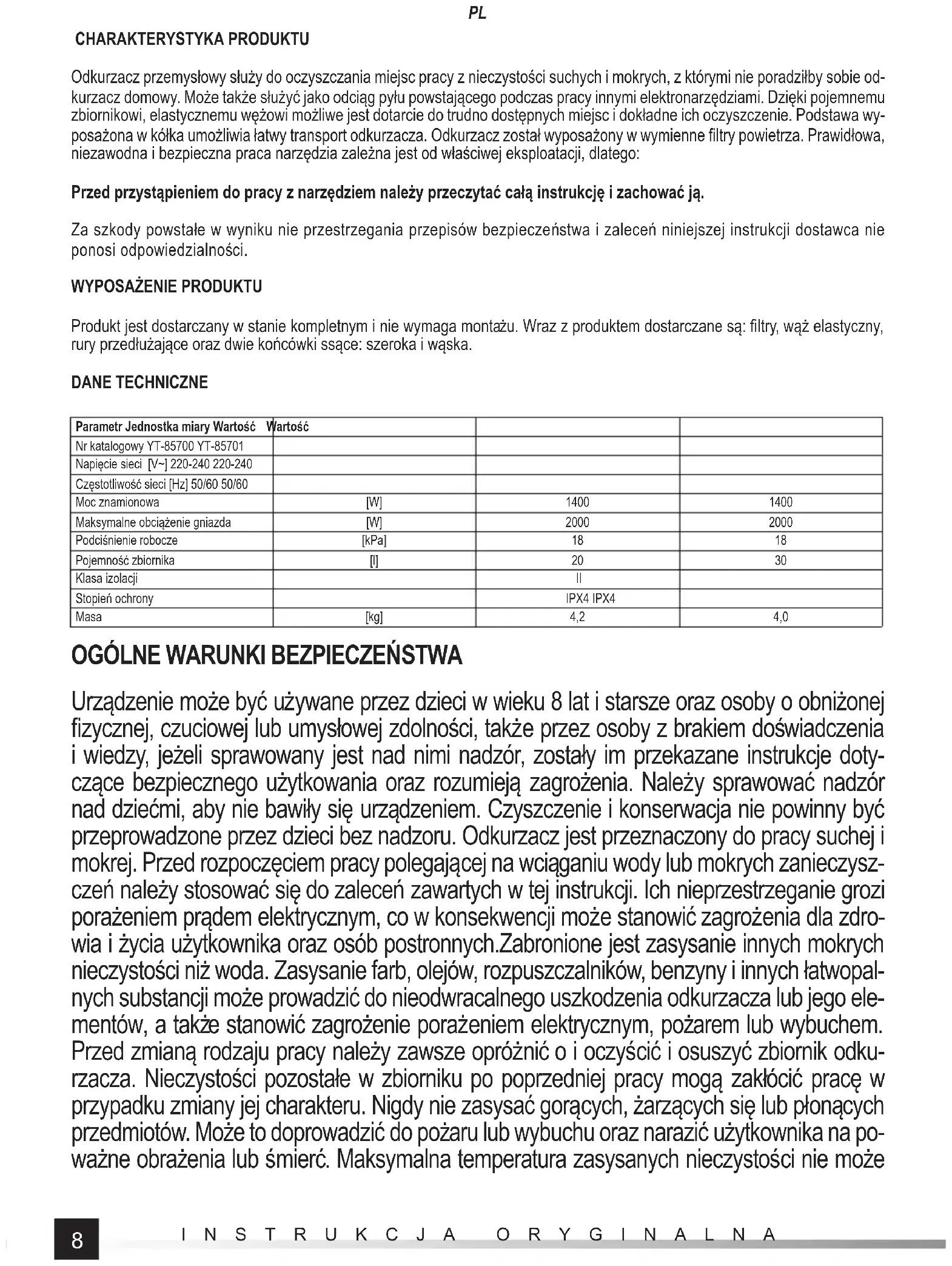 PL

CHARAKTERYSTYKA PRODUKTU

Odkurzacz przemysłowy służy do oczyszczania miejsc pracy z nieczystości suchych i mokrych, z którymi nie poradziłby sobie odkurzacz domowy. Może także służyć jako odciąg pyłu powstającego podczas pracy innymi elektronarzędziami. Dzięki pojemnemu zbiornikowi, elastycznemu wężowi możliwe jest dotarcie do trudno dostępnych miejsc i dokładne ich oczyszczenie. Podstawa wyposażona w kółka umożliwia łatwy transport odkurzacza. Odkurzacz został wyposażony w wymienne filtry powietrza. Prawidłowa, niezawodna i bezpieczna praca narzędzia zależna jest od właściwej eksploatacji, dlatego:

Przed przystąpieniem do pracy z narzędziem należy przeczytać całą instrukcję i zachować ją.

Za szkody powstałe w wyniku nie przestrzegania przepisów bezpieczeństwa i zaleceń niniejszej instrukcji dostawca nie ponosi odpowiedzialności.

WYPOSAŻENIE PRODUKTU

Produkt jest dostarczany w stanie kompletnym i nie wymaga montażu. Wraz z produktem dostarczane są: filtry, wąż elastyczny, rury przedłużające oraz dwie końcówki ssące: szeroka i wąska.

DANE TECHNICZNE

| Parametr Jednostka miary Wartość Wartość | | | |
|---|---|---|---|
| Nr katalogowy YT-85700 YT-85701 | | | |
| Napięcie sieci [V~] 220-240 220-240 | | | |
| Częstotliwość sieci [Hz] 50/60 50/60 | | | |
| Moc znamionowa | [W] | 1400 | 1400 |
| Maksymalne obciążenie gniazda | [W] | 2000 | 2000 |
| Podciśnienie robocze | [kPa] | 18 | 18 |
| Pojemność zbiornika | [l] | 20 | 30 |
| Klasa izolacji | | II | |
| Stopień ochrony | | IPX4 IPX4 | |
| Masa | [kg] | 4,2 | 4,0 |

OGÓLNE WARUNKI BEZPIECZEŃSTWA

Urządzenie może być używane przez dzieci w wieku 8 lat i starsze oraz osoby o obniżonej fizycznej, czuciowej lub umysłowej zdolności, także przez osoby z brakiem doświadczenia i wiedzy, jeżeli sprawowany jest nad nimi nadzór, zostały im przekazane instrukcje dotyczące bezpiecznego użytkowania oraz rozumieją zagrożenia. Należy sprawować nadzór nad dziećmi, aby nie bawiły się urządzeniem. Czyszczenie i konserwacja nie powinny być przeprowadzone przez dzieci bez nadzoru. Odkurzacz jest przeznaczony do pracy suchej i mokrej. Przed rozpoczęciem pracy polegającej na wciąganiu wody lub mokrych zanieczyszczeń należy stosować się do zaleceń zawartych w tej instrukcji. Ich nieprzestrzeganie grozi porażeniem prądem elektrycznym, co w konsekwencji może stanowić zagrożenia dla zdrowia i życia użytkownika oraz osób postronnych.Zabronione jest zasysanie innych mokrych nieczystości niż woda. Zasysanie farb, olejów, rozpuszczalników, benzyny i innych łatwopalnych substancji może prowadzić do nieodwracalnego uszkodzenia odkurzacza lub jego elementów, a także stanowić zagrożenie porażeniem elektrycznym, pożarem lub wybuchem. Przed zmianą rodzaju pracy należy zawsze opróżnić o i oczyścić i osuszyć zbiornik odkurzacza. Nieczystości pozostałe w zbiorniku po poprzedniej pracy mogą zakłócić pracę w przypadku zmiany jej charakteru. Nigdy nie zasysać gorących, żarzących się lub płonących przedmiotów. Może to doprowadzić do pożaru lub wybuchu oraz narazić użytkownika na poważne obrażenia lub śmierć. Maksymalna temperatura zasysanych nieczystości nie może

8 INSTRUKCJA ORYGINALNA